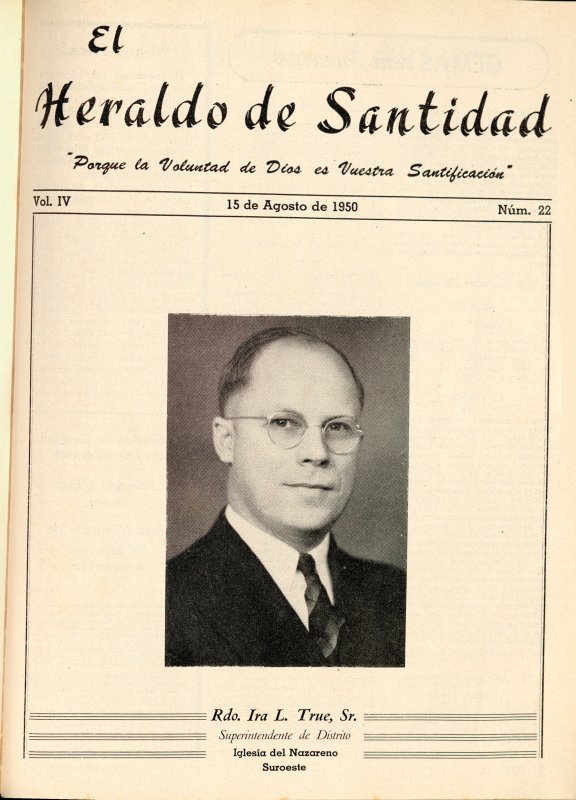 El
Heraldo de Santidad

"Porque la Voluntad de Dios es Vuestra Santificación"

Vol. IV

15 de Agosto de 1950

Núm. 22

Rdo. Ira L. True, Sr.
Superintendente de Distrito
Iglesia del Nazareno
Suroeste